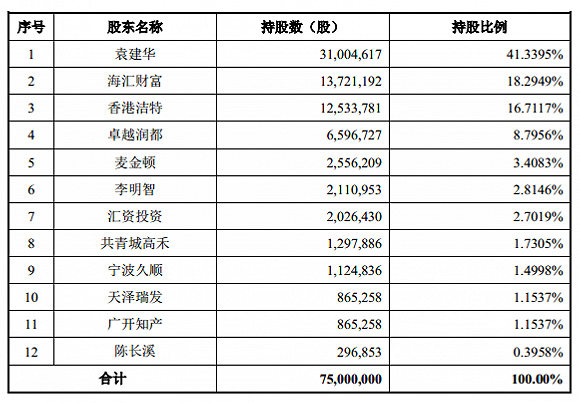 | 序号 | 股东名称 | 持股数（股） | 持股比例 |
|---|---|---|---|
| 1 | 袁建华 | 31,004,617 | 41.3395% |
| 2 | 海汇财富 | 13,721,192 | 18.2949% |
| 3 | 香港洁特 | 12,533,781 | 16.7117% |
| 4 | 卓越润都 | 6,596,727 | 8.7956% |
| 5 | 麦金顿 | 2,556,209 | 3.4083% |
| 6 | 李明智 | 2,110,953 | 2.8146% |
| 7 | 汇资投资 | 2,026,430 | 2.7019% |
| 8 | 共青城高禾 | 1,297,886 | 1.7305% |
| 9 | 宁波久顺 | 1,124,836 | 1.4998% |
| 10 | 天泽瑞发 | 865,258 | 1.1537% |
| 11 | 广开知产 | 865,258 | 1.1537% |
| 12 | 陈长溪 | 296,853 | 0.3958% |
| 合计 | | 75,000,000 | 100.00% |